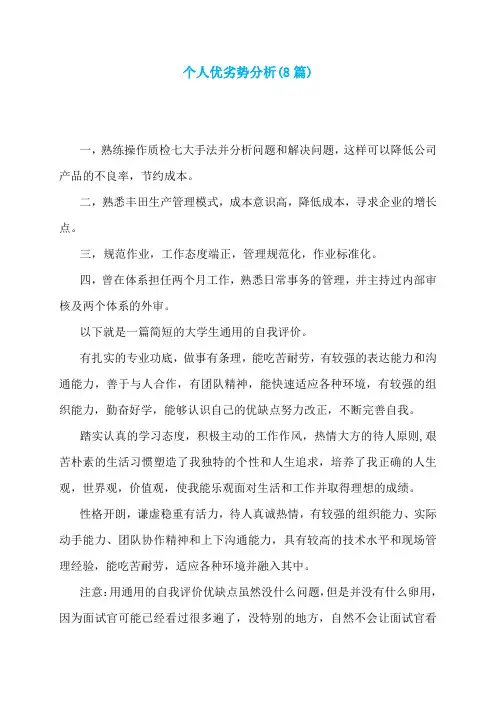 个人优劣势分析(8篇)

一，熟练操作质检七大手法并分析问题和解决问题，这样可以降低公司产品的不良率，节约成本。

二，熟悉丰田生产管理模式，成本意识高，降低成本，寻求企业的增长点。

三，规范作业，工作态度端正，管理规范化，作业标准化。

四，曾在体系担任两个月工作，熟悉日常事务的管理，并主持过内部审核及两个体系的外审。

以下就是一篇简短的大学生通用的自我评价。

有扎实的专业功底，做事有条理，能吃苦耐劳，有较强的表达能力和沟通能力，善于与人合作，有团队精神，能快速适应各种环境，有较强的组织能力，勤奋好学，能够认识自己的优缺点努力改正，不断完善自我。

踏实认真的学习态度，积极主动的工作作风，热情大方的待人原则,艰苦朴素的生活习惯塑造了我独特的个性和人生追求，培养了我正确的人生观，世界观，价值观，使我能乐观面对生活和工作并取得理想的成绩。

性格开朗，谦虚稳重有活力，待人真诚热情，有较强的组织能力、实际动手能力、团队协作精神和上下沟通能力，具有较高的技术水平和现场管理经验，能吃苦耐劳，适应各种环境并融入其中。

注意:用通用的自我评价优缺点虽然没什么问题，但是并没有什么卵用，因为面试官可能已经看过很多遍了，没特别的地方，自然不会让面试官看